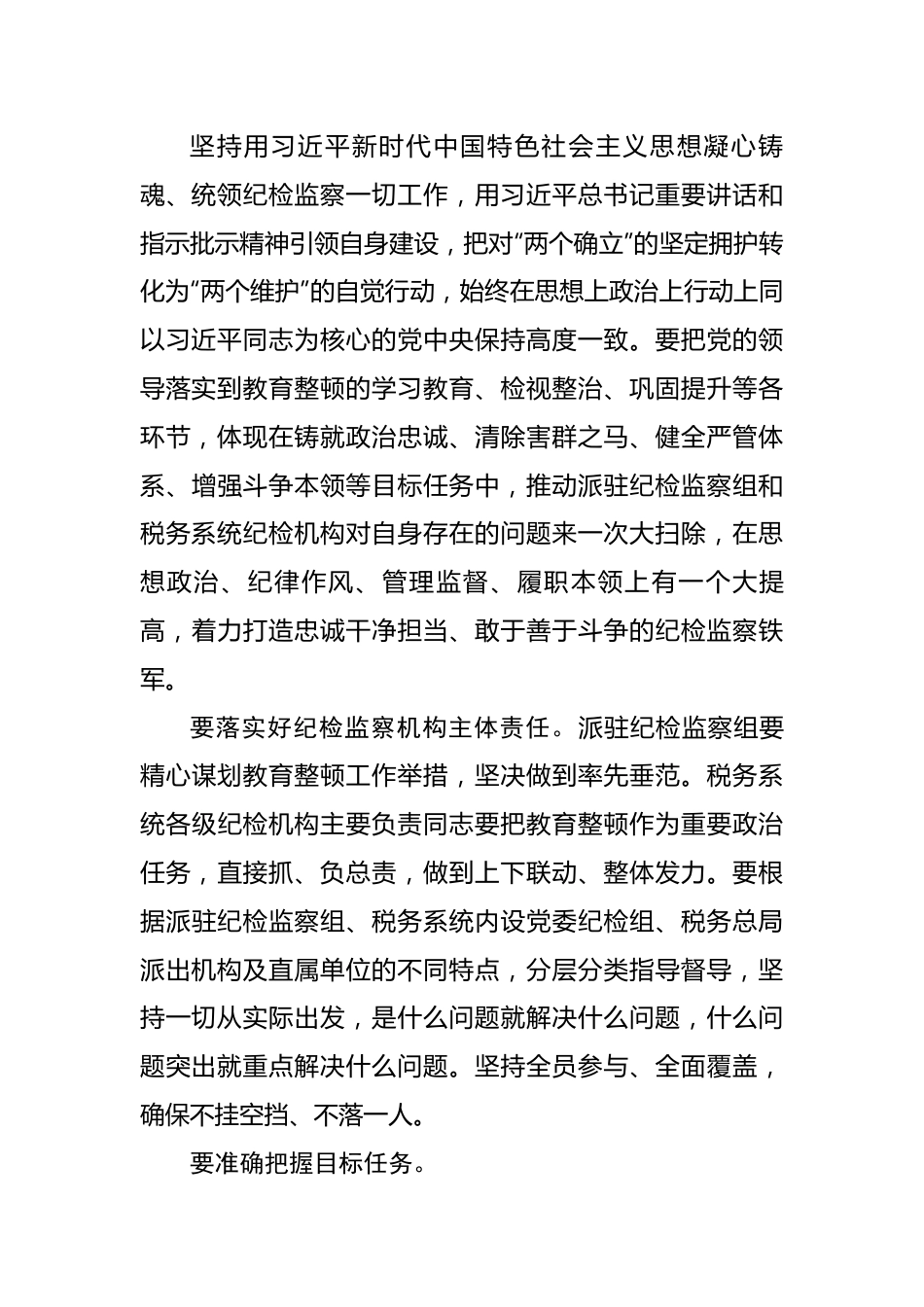 坚持用习近平新时代中国特色社会主义思想凝心铸魂、统领纪检监察一切工作，用习近平总书记重要讲话和指示批示精神引领自身建设，把对“两个确立”的坚定拥护转化为“两个维护”的自觉行动，始终在思想上政治上行动上同以习近平同志为核心的党中央保持高度一致。要把党的领导落实到教育整顿的学习教育、检视整治、巩固提升等各环节，体现在铸就政治忠诚、清除害群之马、健全严管体系、增强斗争本领等目标任务中，推动派驻纪检监察组和税务系统纪检机构对自身存在的问题来一次大扫除，在思想政治、纪律作风、管理监督、履职本领上有一个大提高，着力打造忠诚干净担当、敢于善于斗争的纪检监察铁军。

要落实好纪检监察机构主体责任。派驻纪检监察组要精心谋划教育整顿工作举措，坚决做到率先垂范。税务系统各级纪检机构主要负责同志要把教育整顿作为重要政治任务，直接抓、负总责，做到上下联动、整体发力。要根据派驻纪检监察组、税务系统内设党委纪检组、税务总局派出机构及直属单位的不同特点，分层分类指导督导，坚持一切从实际出发，是什么问题就解决什么问题，什么问题突出就重点解决什么问题。坚持全员参与、全面覆盖，确保不挂空挡、不落一人。

要准确把握目标任务。